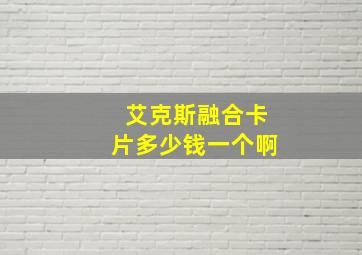 艾克斯融合卡片多少钱一个啊